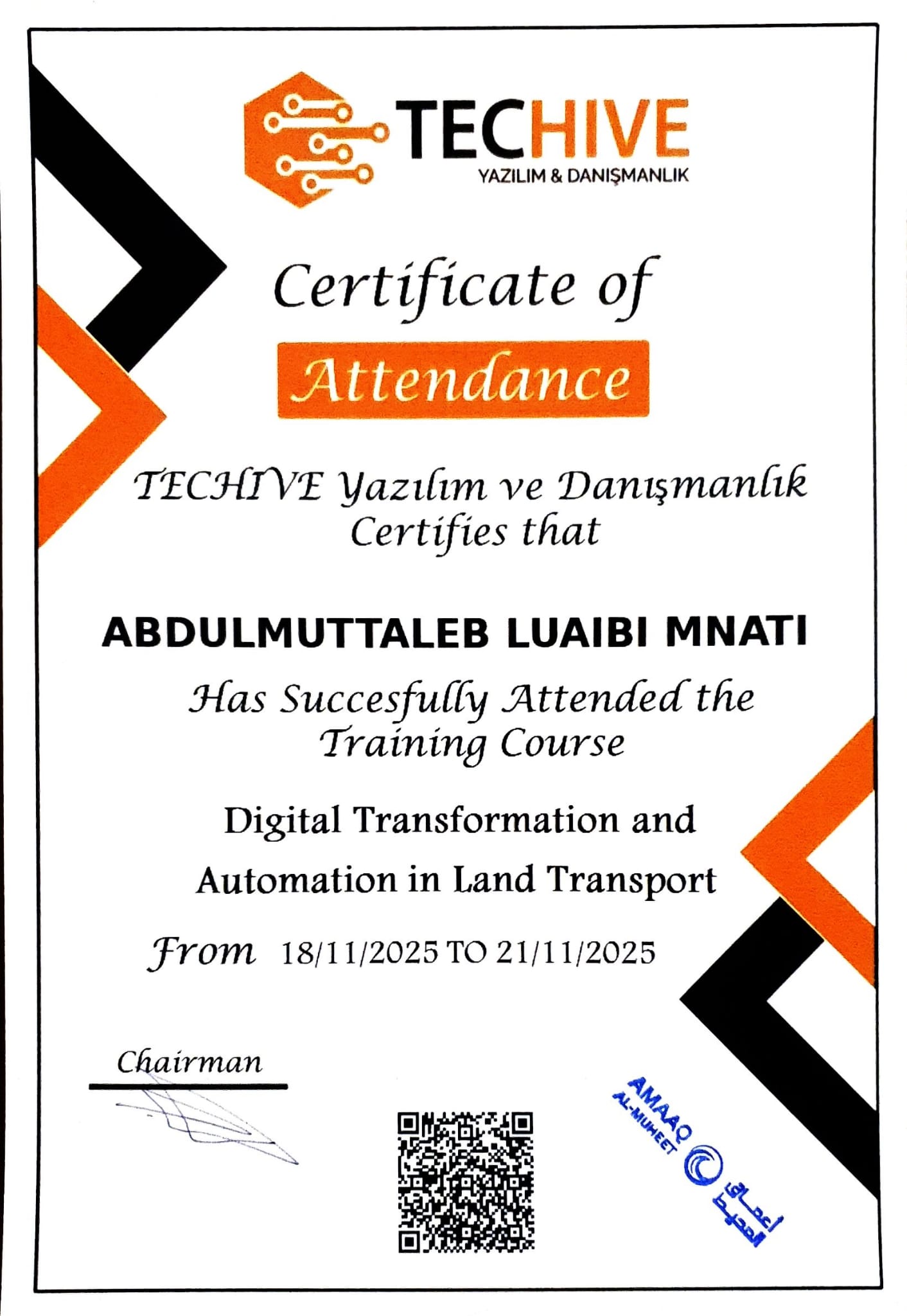 TECHIVE
YAZILIM & DANIŞMANLIK

Certificate of
Attendance

TECHIVE Yazılım ve Danışmanlık
Certifies that

ABDULMUTTALEB LUAIBI MNATI

Has Succesfully Attended the
Training Course

Digital Transformation and
Automation in Land Transport

From 18/11/2025 TO 21/11/2025

Chairman

AMAAQ
AL-MUHEET
أعماق المحيط